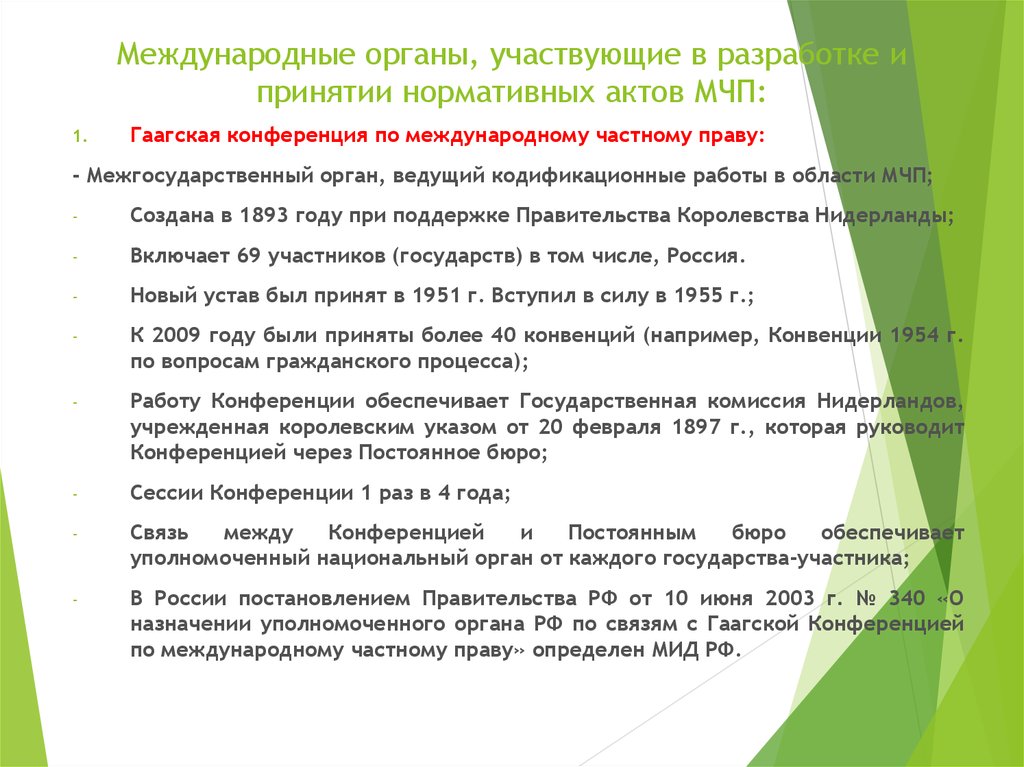 Международные органы, участвующие в разработке и принятии нормативных актов МЧП:

1. Гаагская конференция по международному частному праву:

- Межгосударственный орган, ведущий кодификационные работы в области МЧП;

- Создана в 1893 году при поддержке Правительства Королевства Нидерланды;

- Включает 69 участников (государств) в том числе, Россия.

- Новый устав был принят в 1951 г. Вступил в силу в 1955 г.;

- К 2009 году были приняты более 40 конвенций (например, Конвенции 1954 г. по вопросам гражданского процесса);

- Работу Конференции обеспечивает Государственная комиссия Нидерландов, учрежденная королевским указом от 20 февраля 1897 г., которая руководит Конференцией через Постоянное бюро;

- Сессии Конференции 1 раз в 4 года;

- Связь между Конференцией и Постоянным бюро обеспечивает уполномоченный национальный орган от каждого государства-участника;

- В России постановлением Правительства РФ от 10 июня 2003 г. № 340 «О назначении уполномоченного органа РФ по связям с Гаагской Конференцией по международному частному праву» определен МИД РФ.